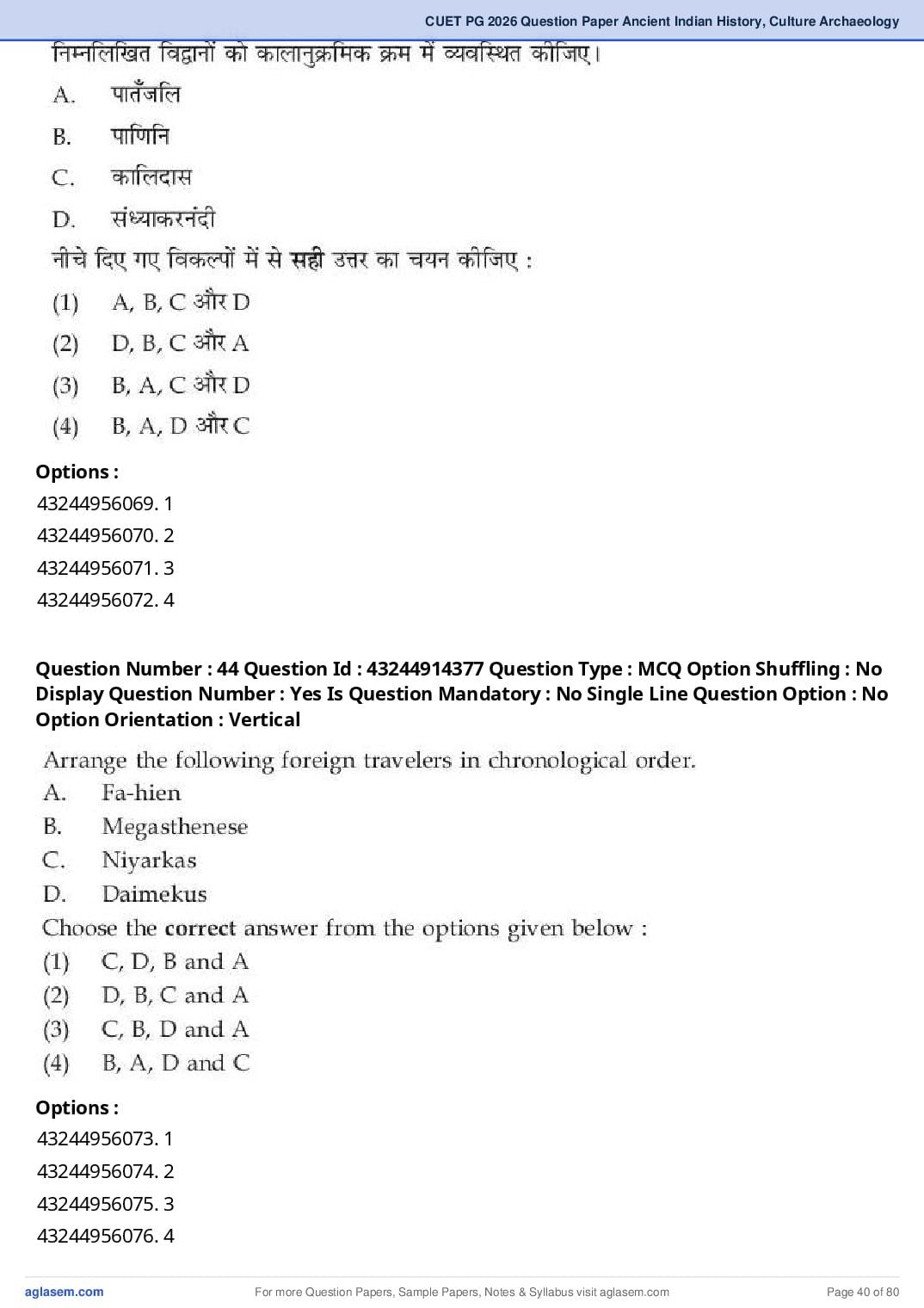 CUET PG 2026 Question Paper Ancient Indian History, Culture Archaeology

निम्नलिखित विद्वानों को कालानुक्रमिक क्रम में व्यवस्थित कीजिए।
A. पातँजलि
B. पाणिनि
C. कालिदास
D. संध्याकरनंदी
नीचे दिए गए विकल्पों में से सही उत्तर का चयन कीजिए :
(1) A, B, C और D
(2) D, B, C और A
(3) B, A, C और D
(4) B, A, D और C

Options :
43244956069. 1
43244956070. 2
43244956071. 3
43244956072. 4

Question Number : 44 Question Id : 43244914377 Question Type : MCQ Option Shuffling : No Display Question Number : Yes Is Question Mandatory : No Single Line Question Option : No Option Orientation : Vertical

Arrange the following foreign travelers in chronological order.
A. Fa-hien
B. Megasthenese
C. Niyarkas
D. Daimekus
Choose the correct answer from the options given below :
(1) C, D, B and A
(2) D, B, C and A
(3) C, B, D and A
(4) B, A, D and C

Options :
43244956073. 1
43244956074. 2
43244956075. 3
43244956076. 4

aglasem.com For more Question Papers, Sample Papers, Notes & Syllabus visit aglasem.com Page 40 of 80